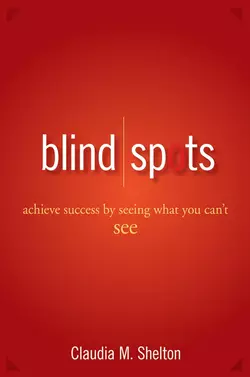 blind spots

achieve success by seeing what you can't see

Claudia M. Shelton